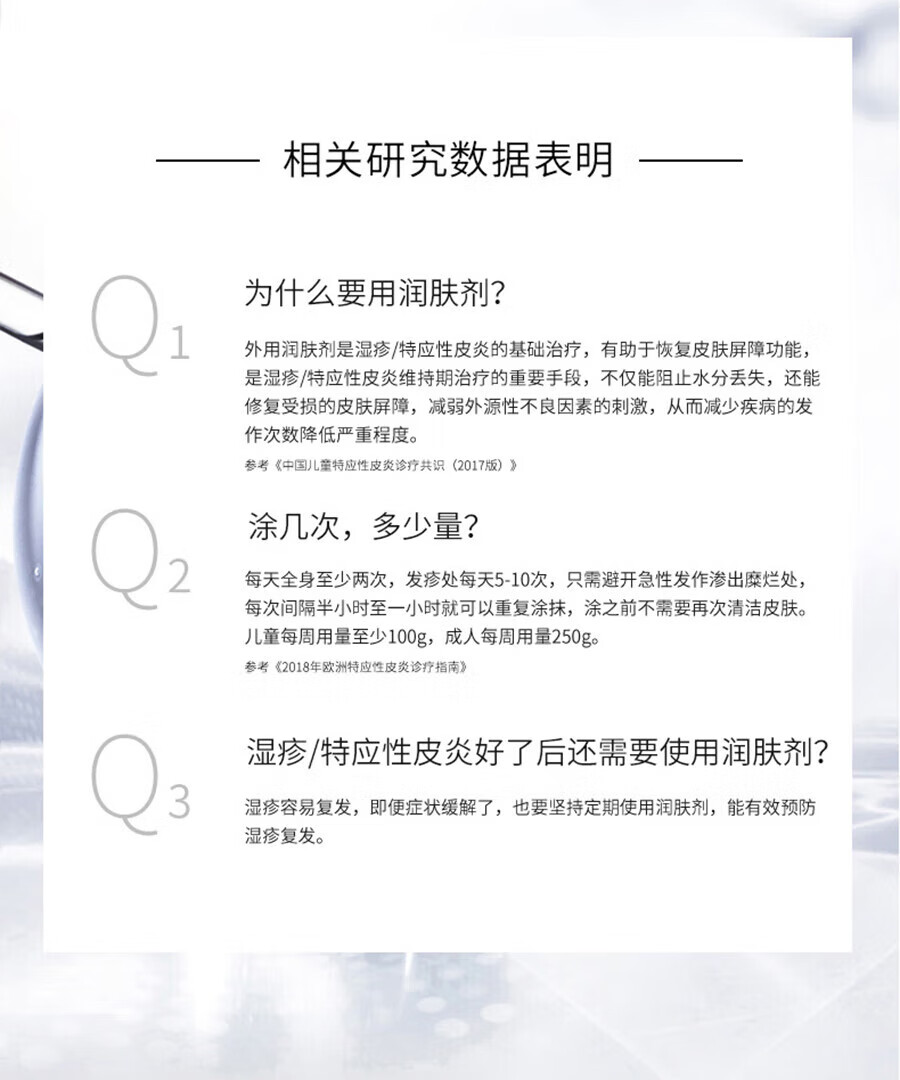 相关研究数据表明

Q1

为什么要用润肤剂?

外用润肤剂是湿疹/特应性皮炎的基础治疗，有助于恢复皮肤屏障功能，是湿疹/特应性皮炎维持期治疗的重要手段，不仅能阻止水分丢失，还能修复受损的皮肤屏障，减弱外源性不良因素的刺激，从而减少疾病的发作次数降低严重程度。

参考《中国儿童特应性皮炎诊疗共识（2017版）》

Q2

涂几次，多少量?

每天全身至少两次，发疹处每天5-10次，只需避开急性发作渗出糜烂处，每次间隔半小时至一小时就可以重复涂抹，涂之前不需要再次清洁皮肤。儿童每周用量至少100g，成人每周用量250g。

参考《2018年欧洲特应性皮炎诊疗指南》

Q3

湿疹/特应性皮炎好了后还需要使用润肤剂?

湿疹容易复发，即便症状缓解了，也要坚持定期使用润肤剂，能有效预防湿疹复发。